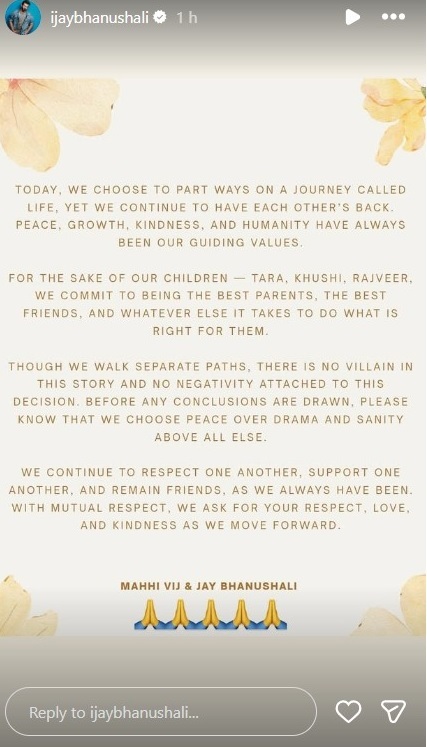 ijaybhanushali 1 h

TODAY, WE CHOOSE TO PART WAYS ON A JOURNEY CALLED LIFE, YET WE CONTINUE TO HAVE EACH OTHER'S BACK. PEACE, GROWTH, KINDNESS, AND HUMANITY HAVE ALWAYS BEEN OUR GUIDING VALUES.

FOR THE SAKE OF OUR CHILDREN — TARA, KHUSHI, RAJVEER, WE COMMIT TO BEING THE BEST PARENTS, THE BEST FRIENDS, AND WHATEVER ELSE IT TAKES TO DO WHAT IS RIGHT FOR THEM.

THOUGH WE WALK SEPARATE PATHS, THERE IS NO VILLAIN IN THIS STORY AND NO NEGATIVITY ATTACHED TO THIS DECISION. BEFORE ANY CONCLUSIONS ARE DRAWN, PLEASE KNOW THAT WE CHOOSE PEACE OVER DRAMA AND SANITY ABOVE ALL ELSE.

WE CONTINUE TO RESPECT ONE ANOTHER, SUPPORT ONE ANOTHER, AND REMAIN FRIENDS, AS WE ALWAYS HAVE BEEN. WITH MUTUAL RESPECT, WE ASK FOR YOUR RESPECT, LOVE, AND KINDNESS AS WE MOVE FORWARD.

MAHHI VIJ & JAY BHANUSHALI
🙏🙏🙏🙏🙏

Reply to ijaybhanushali...